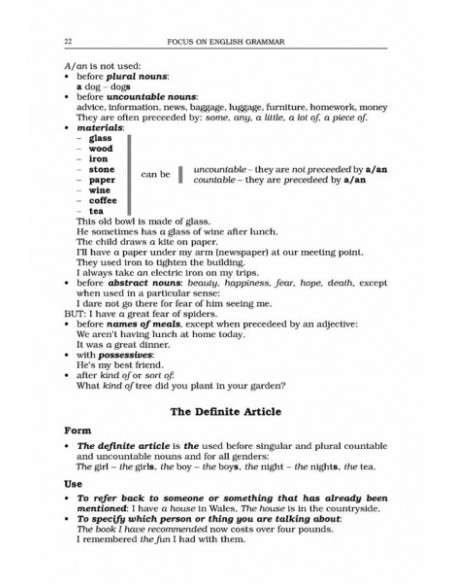 22 FOCUS ON ENGLISH GRAMMAR

A/an is not used:
• before plural nouns:
a dog – dogs
• before uncountable nouns:
advice, information, news, baggage, luggage, furniture, homework, money
They are often preceeded by: some, any, a little, a lot of, a piece of.
• materials:
– glass
– wood
– iron
– stone
– paper
– wine
– coffee
– tea

can be

uncountable – they are not preceeded by a/an
countable – they are precedeed by a/an

This old bowl is made of glass.
He sometimes has a glass of wine after lunch.
The child draws a kite on paper.
I'll have a paper under my arm (newspaper) at our meeting point.
They used iron to tighten the building.
I always take an electric iron on my trips.
• before abstract nouns: beauty, happiness, fear, hope, death, except when used in a particular sense:
I dare not go there for fear of him seeing me.
BUT: I have a great fear of spiders.
• before names of meals, except when precedeed by an adjective:
We aren't having lunch at home today.
It was a great dinner.
• with possessives:
He's my best friend.
• after kind of or sort of:
What kind of tree did you plant in your garden?

The Definite Article

Form

• The definite article is the used before singular and plural countable and uncountable nouns and for all genders:
The girl – the girls, the boy – the boys, the night – the nights, the tea.

Use

• To refer back to someone or something that has already been mentioned: I have a house in Wales. The house is in the countryside.
• To specify which person or thing you are talking about:
The book I have recommended now costs over four pounds.
I remembered the fun I had with them.